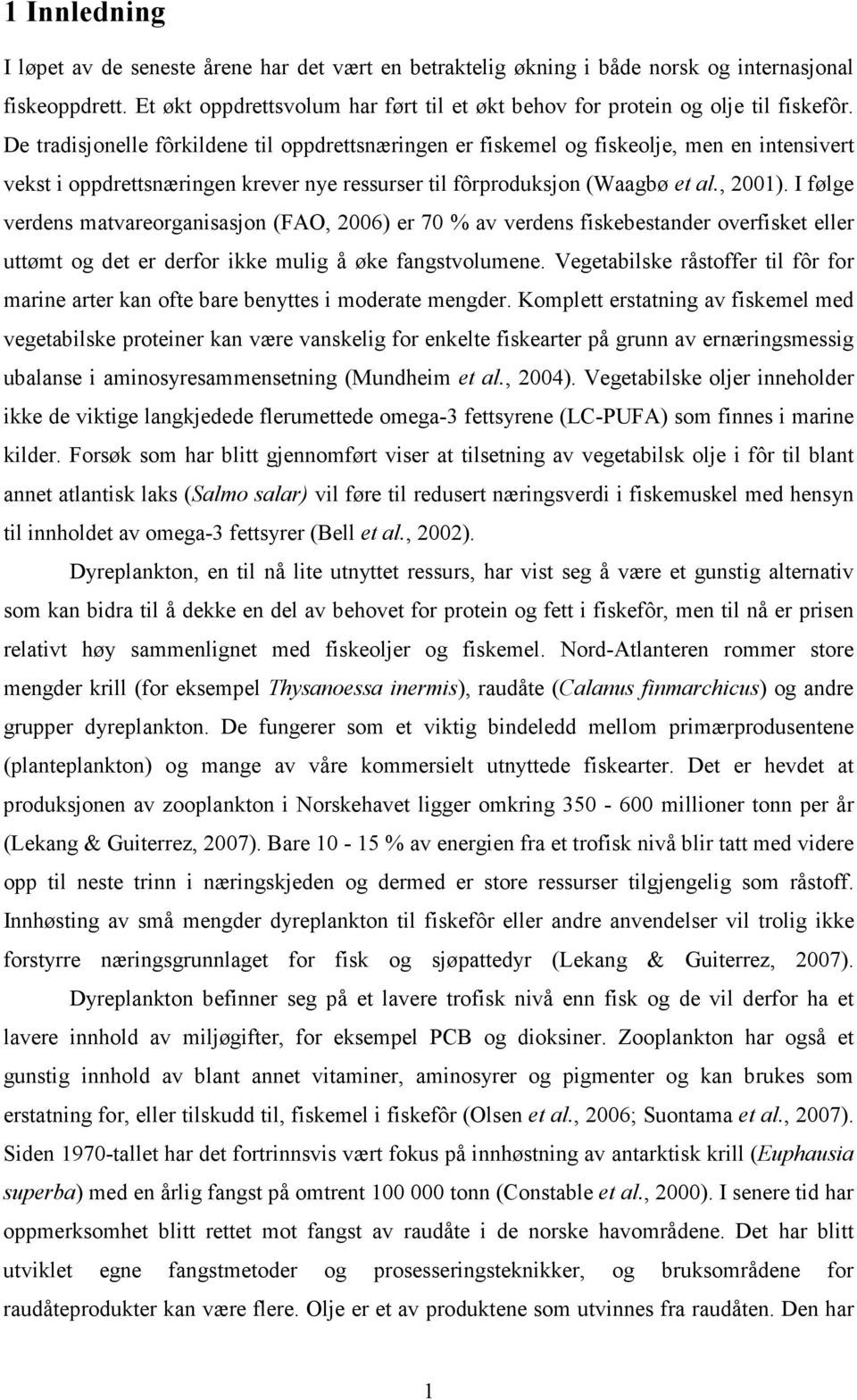 1 Innledning

I løpet av de seneste årene har det vært en betraktelig økning i både norsk og internasjonal fiskeoppdrett. Et økt oppdrettsvolum har ført til et økt behov for protein og olje til fiskefôr. De tradisjonelle fôrkildene til oppdrettsnæringen er fiskemel og fiskeolje, men en intensivert vekst i oppdrettsnæringen krever nye ressurser til fôrproduksjon (Waagbø et al., 2001). I følge verdens matvareorganisasjon (FAO, 2006) er 70 % av verdens fiskebestander overfisket eller uttømt og det er derfor ikke mulig å øke fangstvolumene. Vegetabilske råstoffer til fôr for marine arter kan ofte bare benyttes i moderate mengder. Komplett erstatning av fiskemel med vegetabilske proteiner kan være vanskelig for enkelte fiskearter på grunn av ernæringsmessig ubalanse i aminosyresammensetning (Mundheim et al., 2004). Vegetabilske oljer inneholder ikke de viktige langkjedede flerumettede omega-3 fettsyrene (LC-PUFA) som finnes i marine kilder. Forsøk som har blitt gjennomført viser at tilsetning av vegetabilsk olje i fôr til blant annet atlantisk laks (Salmo salar) vil føre til redusert næringsverdi i fiskemuskel med hensyn til innholdet av omega-3 fettsyrer (Bell et al., 2002).

Dyreplankton, en til nå lite utnyttet ressurs, har vist seg å være et gunstig alternativ som kan bidra til å dekke en del av behovet for protein og fett i fiskefôr, men til nå er prisen relativt høy sammenlignet med fiskeoljer og fiskemel. Nord-Atlanteren rommer store mengder krill (for eksempel Thysanoessa inermis), raudåte (Calanus finmarchicus) og andre grupper dyreplankton. De fungerer som et viktig bindeledd mellom primærprodusentene (planteplankton) og mange av våre kommersielt utnyttede fiskearter. Det er hevdet at produksjonen av zooplankton i Norskehavet ligger omkring 350 - 600 millioner tonn per år (Lekang & Guiterrez, 2007). Bare 10 - 15 % av energien fra et trofisk nivå blir tatt med videre opp til neste trinn i næringskjeden og dermed er store ressurser tilgjengelig som råstoff. Innhøsting av små mengder dyreplankton til fiskefôr eller andre anvendelser vil trolig ikke forstyrre næringsgrunnlaget for fisk og sjøpattedyr (Lekang & Guiterrez, 2007).

Dyreplankton befinner seg på et lavere trofisk nivå enn fisk og de vil derfor ha et lavere innhold av miljøgifter, for eksempel PCB og dioksiner. Zooplankton har også et gunstig innhold av blant annet vitaminer, aminosyrer og pigmenter og kan brukes som erstatning for, eller tilskudd til, fiskemel i fiskefôr (Olsen et al., 2006; Suontama et al., 2007). Siden 1970-tallet har det fortrinnsvis vært fokus på innhøstning av antarktisk krill (Euphausia superba) med en årlig fangst på omtrent 100 000 tonn (Constable et al., 2000). I senere tid har oppmerksomhet blitt rettet mot fangst av raudåte i de norske havområdene. Det har blitt utviklet egne fangstmetoder og prosesseringsteknikker, og bruksområdene for raudåteprodukter kan være flere. Olje er et av produktene som utvinnes fra raudåten. Den har

1